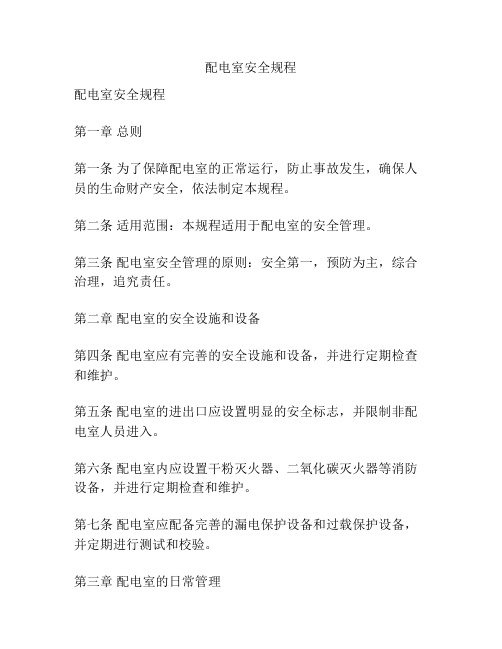 配电室安全规程

配电室安全规程

第一章 总则

第一条 为了保障配电室的正常运行，防止事故发生，确保人员的生命财产安全，依法制定本规程。

第二条 适用范围：本规程适用于配电室的安全管理。

第三条 配电室安全管理的原则：安全第一，预防为主，综合治理，追究责任。

第二章 配电室的安全设施和设备

第四条 配电室应有完善的安全设施和设备，并进行定期检查和维护。

第五条 配电室的进出口应设置明显的安全标志，并限制非配电室人员进入。

第六条 配电室内应设置干粉灭火器、二氧化碳灭火器等消防设备，并进行定期检查和维护。

第七条 配电室应配备完善的漏电保护设备和过载保护设备，并定期进行测试和校验。

第三章 配电室的日常管理